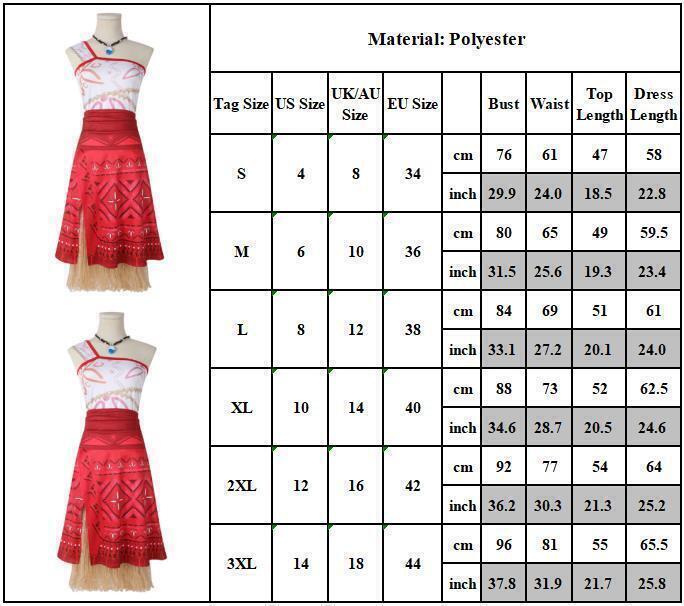 Material: Polyester

| Tag Size | US Size | UK/AU Size | EU Size | | Bust | Waist | Top Length | Dress Length |
|---|---|---|---|---|---|---|---|---|
| S | 4 | 8 | 34 | cm | 76 | 61 | 47 | 58 |
| | | | | inch | 29.9 | 24.0 | 18.5 | 22.8 |
| M | 6 | 10 | 36 | cm | 80 | 65 | 49 | 59.5 |
| | | | | inch | 31.5 | 25.6 | 19.3 | 23.4 |
| L | 8 | 12 | 38 | cm | 84 | 69 | 51 | 61 |
| | | | | inch | 33.1 | 27.2 | 20.1 | 24.0 |
| XL | 10 | 14 | 40 | cm | 88 | 73 | 52 | 62.5 |
| | | | | inch | 34.6 | 28.7 | 20.5 | 24.6 |
| 2XL | 12 | 16 | 42 | cm | 92 | 77 | 54 | 64 |
| | | | | inch | 36.2 | 30.3 | 21.3 | 25.2 |
| 3XL | 14 | 18 | 44 | cm | 96 | 81 | 55 | 65.5 |
| | | | | inch | 37.8 | 31.9 | 21.7 | 25.8 |